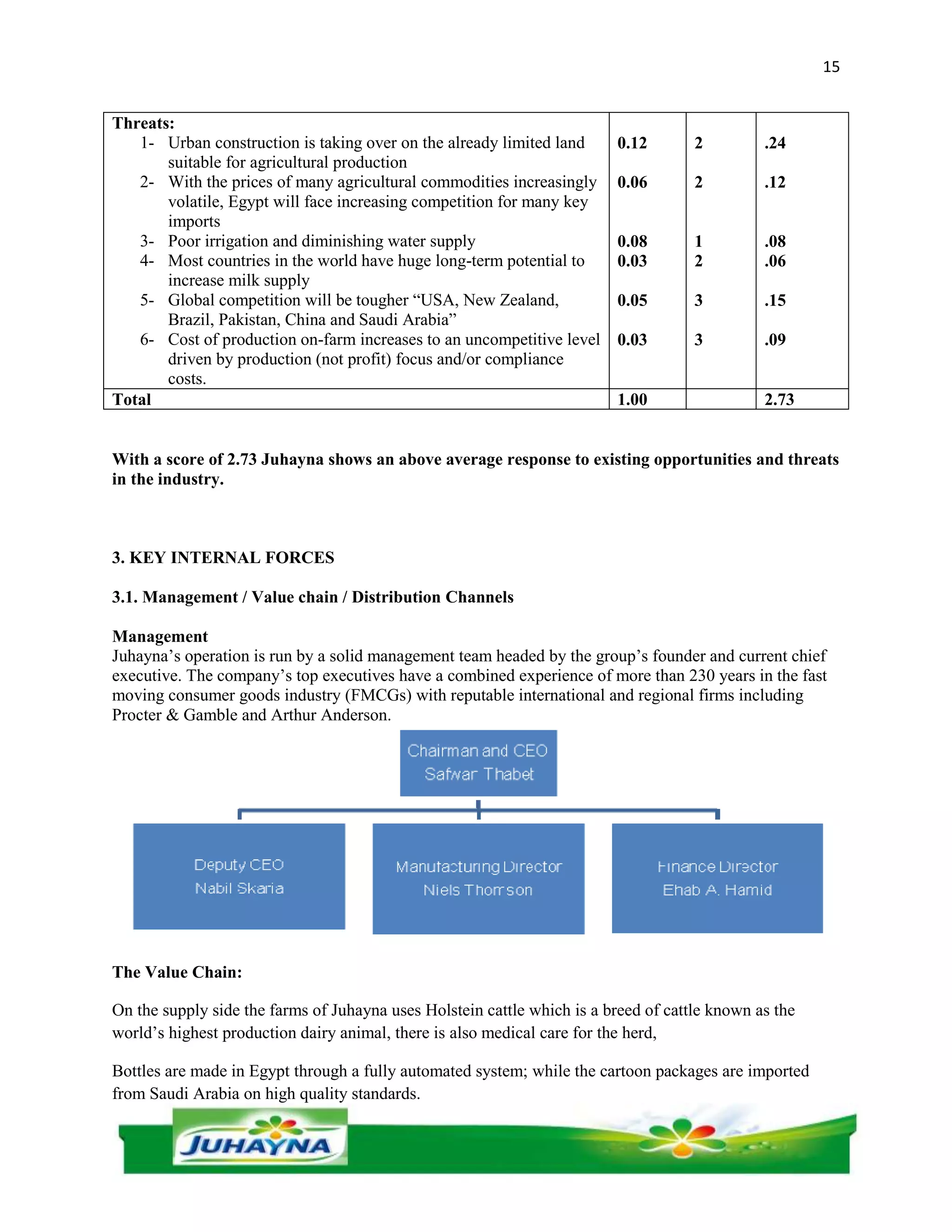 15

| Threats: | | | |
|---|---|---|---|
| 1- Urban construction is taking over on the already limited land suitable for agricultural production | 0.12 | 2 | .24 |
| 2- With the prices of many agricultural commodities increasingly volatile, Egypt will face increasing competition for many key imports | 0.06 | 2 | .12 |
| 3- Poor irrigation and diminishing water supply | 0.08 | 1 | .08 |
| 4- Most countries in the world have huge long-term potential to increase milk supply | 0.03 | 2 | .06 |
| 5- Global competition will be tougher “USA, New Zealand, Brazil, Pakistan, China and Saudi Arabia” | 0.05 | 3 | .15 |
| 6- Cost of production on-farm increases to an uncompetitive level driven by production (not profit) focus and/or compliance costs. | 0.03 | 3 | .09 |
| Total | 1.00 | | 2.73 |

With a score of 2.73 Juhayna shows an above average response to existing opportunities and threats in the industry.

3. KEY INTERNAL FORCES

3.1. Management / Value chain / Distribution Channels

Management
Juhayna’s operation is run by a solid management team headed by the group’s founder and current chief executive. The company’s top executives have a combined experience of more than 230 years in the fast moving consumer goods industry (FMCGs) with reputable international and regional firms including Procter & Gamble and Arthur Anderson.

Chairman and CEO
Safwar Thabet

Deputy CEO
Nabil Skaria

Manufacturing Director
Niels Thomson

Finance Director
Ehab A. Hamid

The Value Chain:

On the supply side the farms of Juhayna uses Holstein cattle which is a breed of cattle known as the world’s highest production dairy animal, there is also medical care for the herd,

Bottles are made in Egypt through a fully automated system; while the cartoon packages are imported from Saudi Arabia on high quality standards.

JUHAYNA